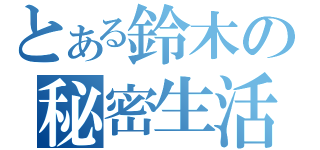 とある鈴木の
秘密生活